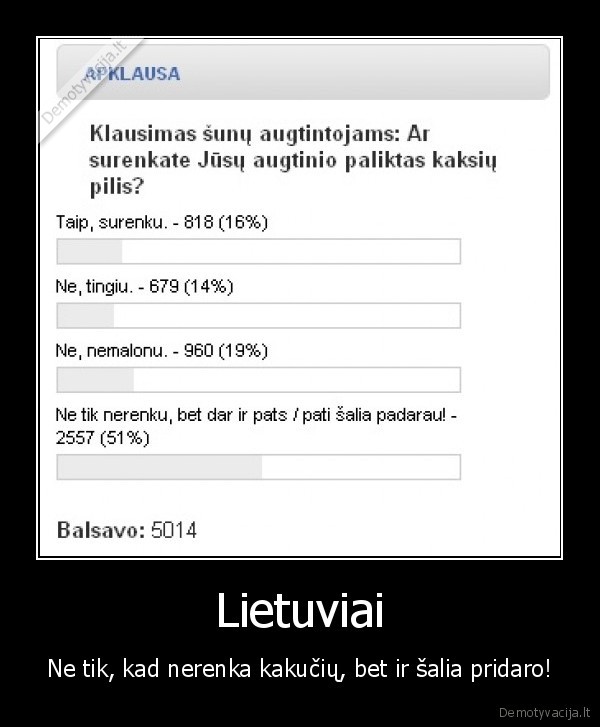 Demotyvacija.lt

APKLAUSA

Klausimas šunų augtintojams: Ar surenkate Jūsų augtinio paliktas kaksių pilis?

Taip, surenku. - 818 (16%)

Ne, tingiu. - 679 (14%)

Ne, nemalonu. - 960 (19%)

Ne tik nerenku, bet dar ir pats / pati šalia padarau! - 2557 (51%)

Balsavo: 5014

Lietuviai

Ne tik, kad nerenka kakučių, bet ir šalia pridaro!

Demotyvacija.lt